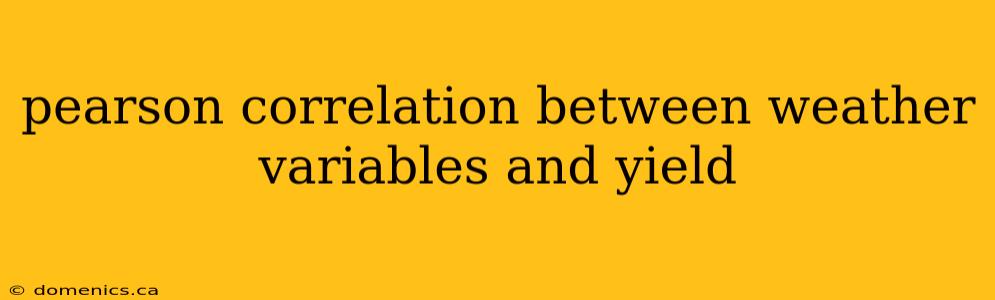 pearson correlation between weather variables and yield

© domenics.ca